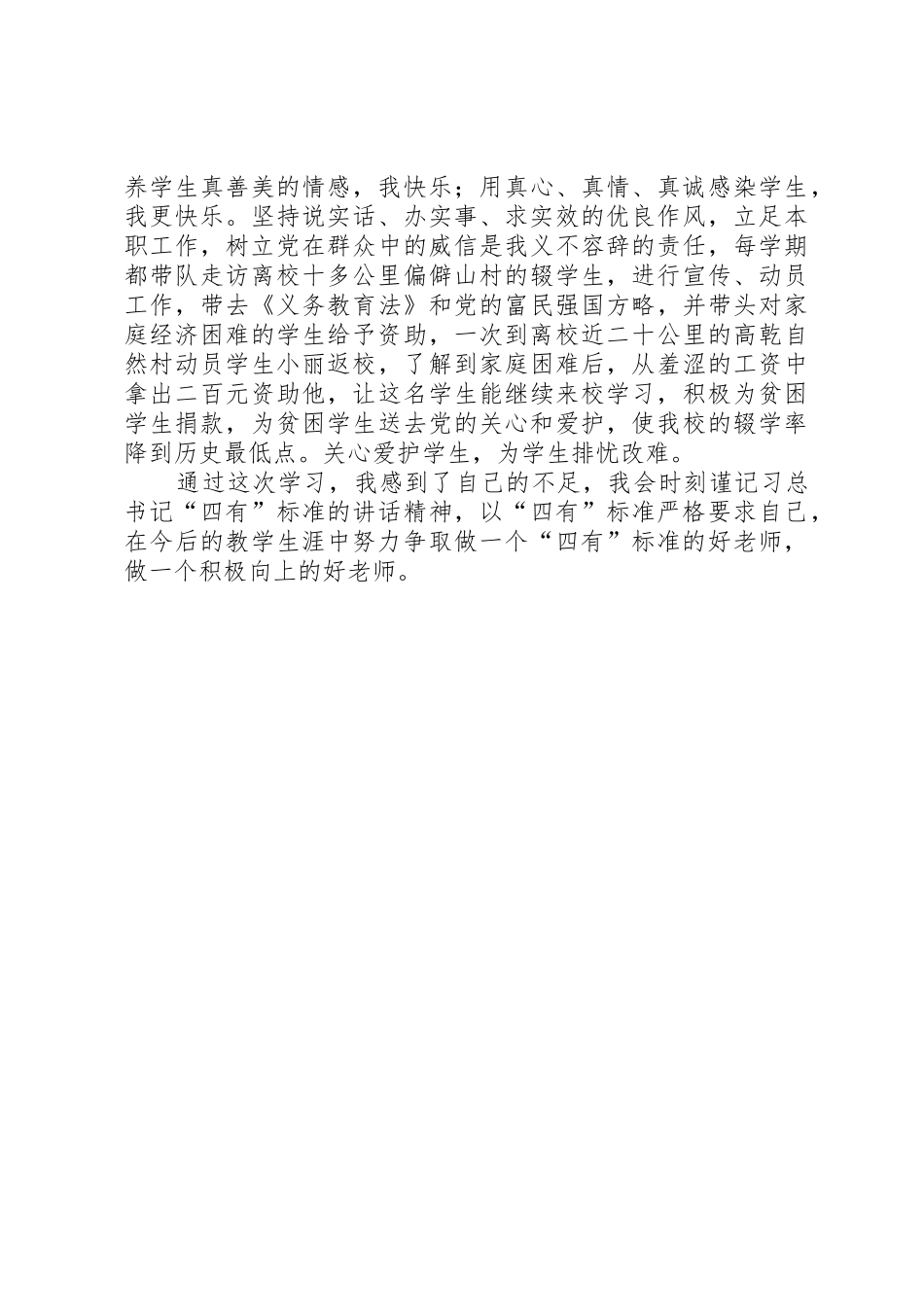 养学生真善美的情感，我快乐；用真心、真情、真诚感染学生，我更快乐。坚持说实话、办实事、求实效的优良作风，立足本职工作，树立党在群众中的威信是我义不容辞的责任，每学期都带队走访离校十多公里偏僻山村的辍学生，进行宣传、动员工作，带去《义务教育法》和党的富民强国方略，并带头对家庭经济困难的学生给予资助，一次到离校近二十公里的高乾自然村动员学生小丽返校，了解到家庭困难后，从羞涩的工资中拿出二百元资助他，让这名学生能继续来校学习，积极为贫困学生捐款，为贫困学生送去党的关心和爱护，使我校的辍学率降到历史最低点。关心爱护学生，为学生排忧改难。

通过这次学习，我感到了自己的不足，我会时刻谨记习总书记“四有”标准的讲话精神，以“四有”标准严格要求自己，在今后的教学生涯中努力争取做一个“四有”标准的好老师，做一个积极向上的好老师。